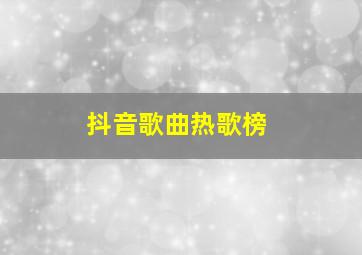 抖音歌曲热歌榜